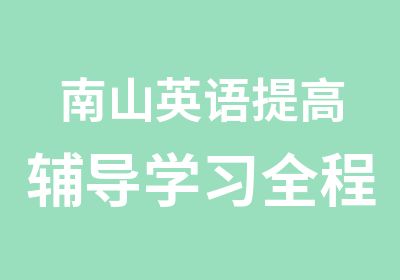 南山英语提高
辅导学习全程